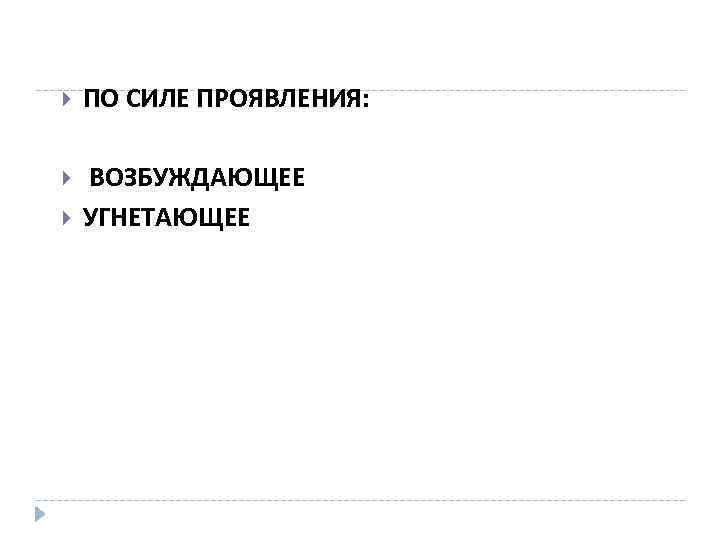 ПО СИЛЕ ПРОЯВЛЕНИЯ:

ВОЗБУЖДАЮЩЕЕ
УГНЕТАЮЩЕЕ